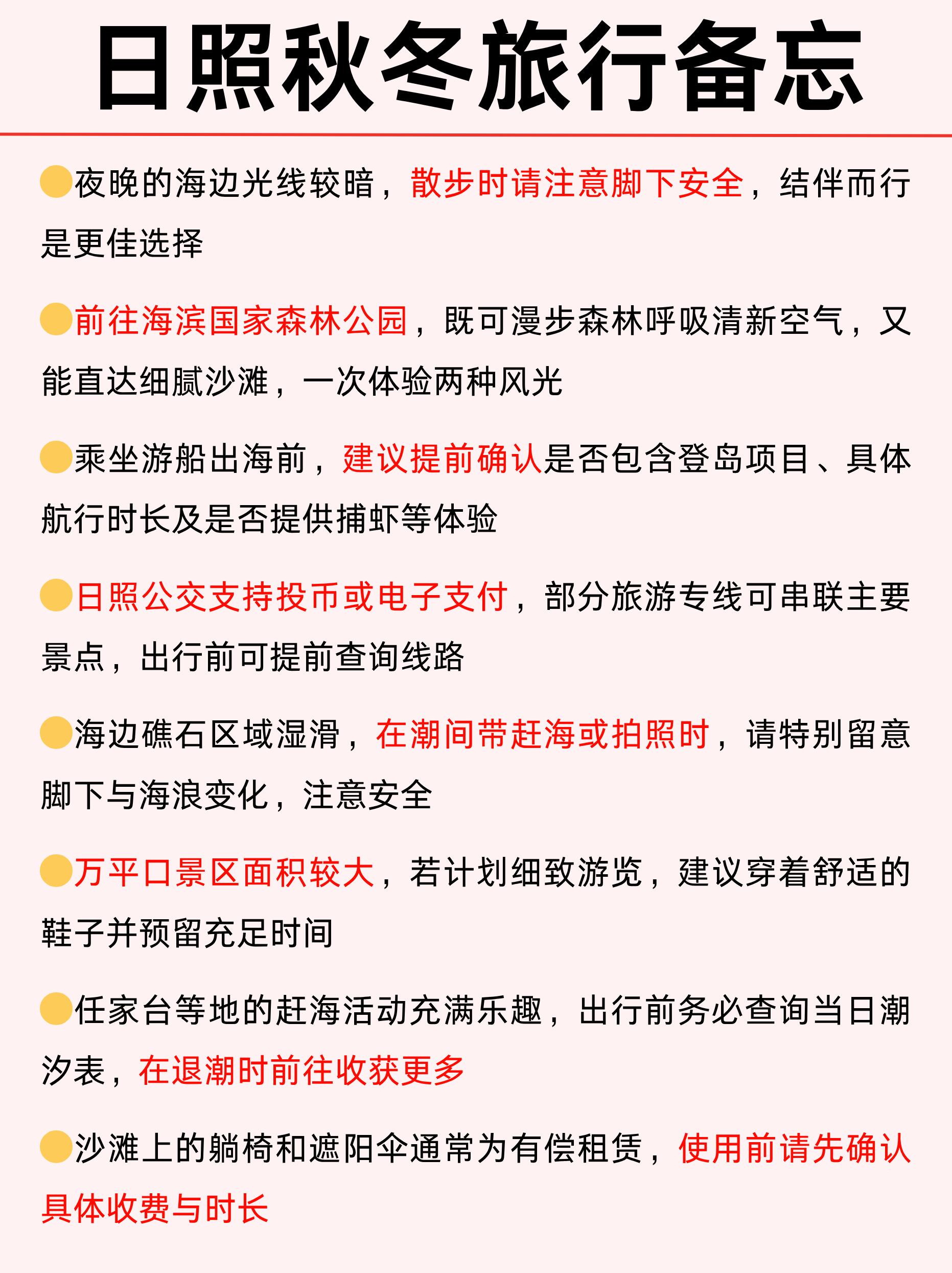 日照秋冬旅行备忘

夜晚的海边光线较暗，散步时请注意脚下安全，结伴而行是更佳选择

前往海滨国家森林公园，既可漫步森林呼吸清新空气，又能直达细腻沙滩，一次体验两种风光

乘坐游船出海前，建议提前确认是否包含登岛项目、具体航行时长及是否提供捕虾等体验

日照公交支持投币或电子支付，部分旅游专线可串联主要景点，出行前可提前查询线路

海边礁石区域湿滑，在潮间带赶海或拍照时，请特别留意脚下与海浪变化，注意安全

万平口景区面积较大，若计划细致游览，建议穿着舒适的鞋子并预留充足时间

任家台等地的赶海活动充满乐趣，出行前务必查询当日潮汐表，在退潮时前往收获更多

沙滩上的躺椅和遮阳伞通常为有偿租赁，使用前请先确认具体收费与时长